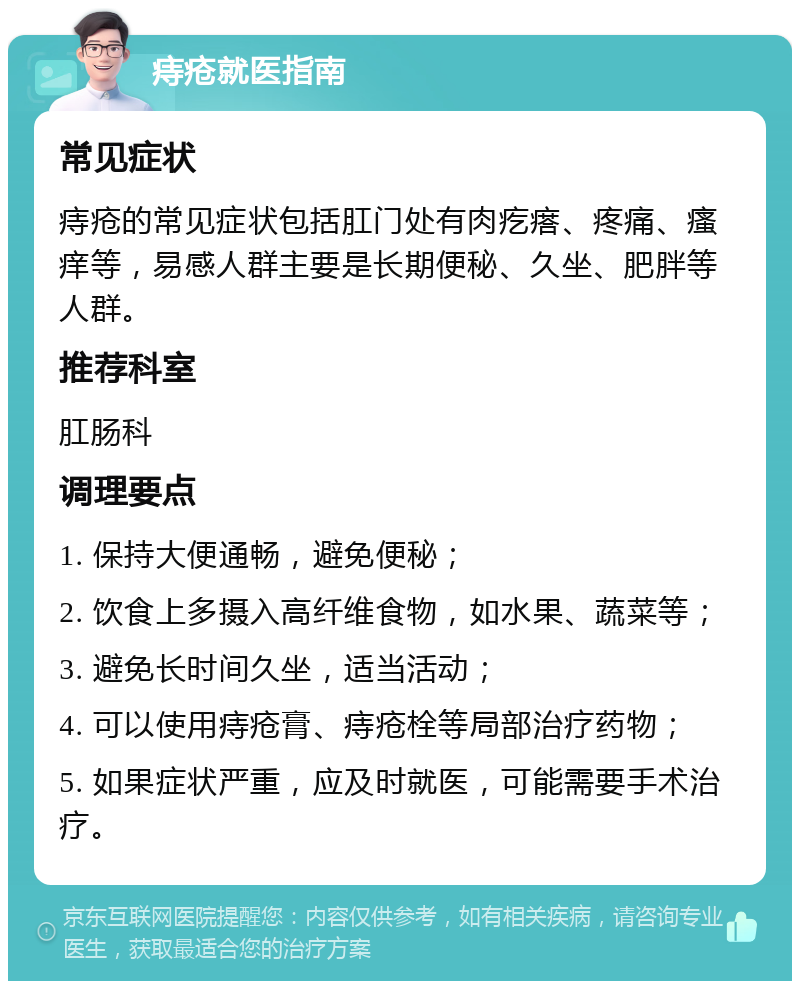 痔疮就医指南

常见症状

痔疮的常见症状包括肛门处有肉疙瘩、疼痛、瘙痒等，易感人群主要是长期便秘、久坐、肥胖等人群。

推荐科室

肛肠科

调理要点

1. 保持大便通畅，避免便秘；

2. 饮食上多摄入高纤维食物，如水果、蔬菜等；

3. 避免长时间久坐，适当活动；

4. 可以使用痔疮膏、痔疮栓等局部治疗药物；

5. 如果症状严重，应及时就医，可能需要手术治疗。

京东互联网医院提醒您：内容仅供参考，如有相关疾病，请咨询专业医生，获取最适合您的治疗方案